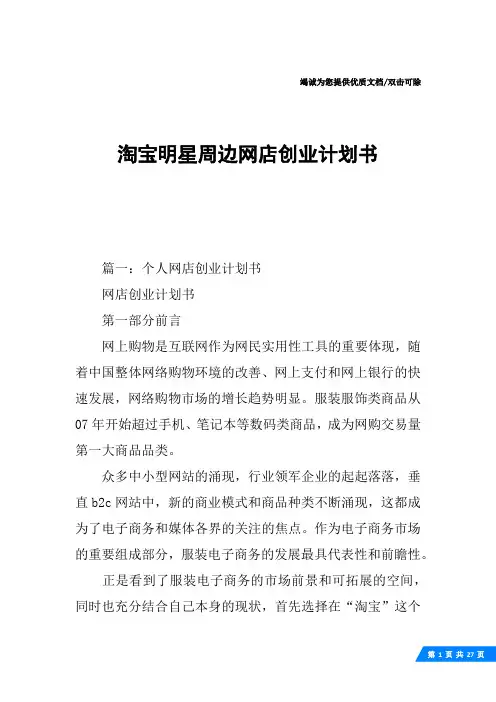 竭诚为您提供优质文档/双击可除

淘宝明星周边网店创业计划书

篇一：个人网店创业计划书

网店创业计划书

第一部分前言

网上购物是互联网作为网民实用性工具的重要体现，随着中国整体网络购物环境的改善、网上支付和网上银行的快速发展，网络购物市场的增长趋势明显。服装服饰类商品从07年开始超过手机、笔记本等数码类商品，成为网购交易量第一大商品品类。

众多中小型网站的涌现，行业领军企业的起起落落，垂直b2c网站中，新的商业模式和商品种类不断涌现，这都成为了电子商务和媒体各界的关注的焦点。作为电子商务市场的重要组成部分，服装电子商务的发展最具代表性和前瞻性。

正是看到了服装电子商务的市场前景和可拓展的空间，同时也充分结合自己本身的现状，首先选择在“淘宝”这个

第 1 页 共 27 页